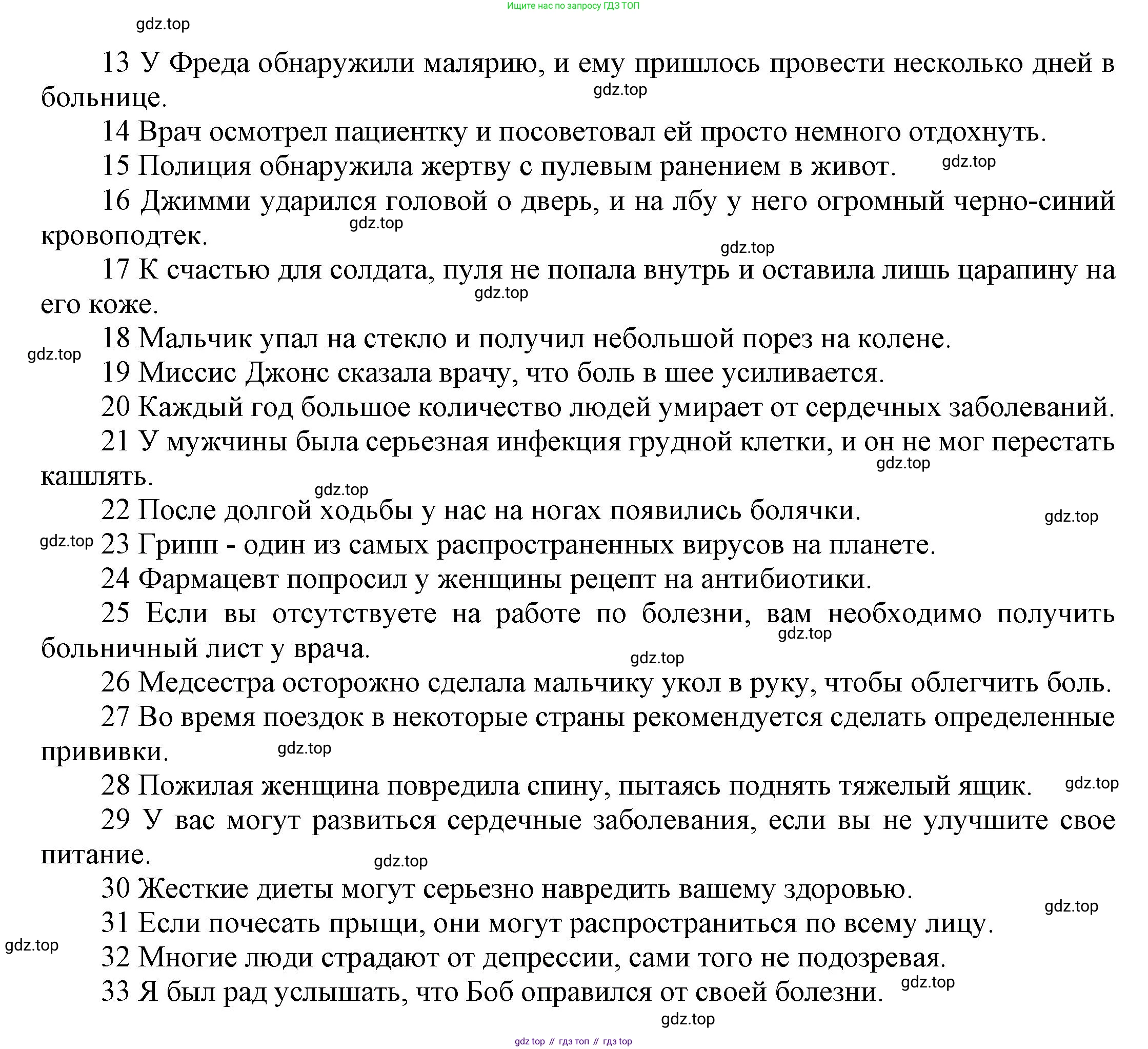 Ищите нас по запросу ГДЗ ТОП

gdz.top

13 У Фреда обнаружили малярию, и ему пришлось провести несколько дней в больнице.

gdz.top

14 Врач осмотрел пациентку и посоветовал ей просто немного отдохнуть.

15 Полиция обнаружила жертву с пулевым ранением в живот.

gdz.top

16 Джимми ударился головой о дверь, и на лбу у него огромный черно-синий кровоподтек.

gdz.top

gdz.top

17 К счастью для солдата, пуля не попала внутрь и оставила лишь царапину на его коже.

gdz.top

18 Мальчик упал на стекло и получил небольшой порез на колене.

gdz.top

19 Миссис Джонс сказала врачу, что боль в шее усиливается.

20 Каждый год большое количество людей умирает от сердечных заболеваний.

21 У мужчины была серьезная инфекция грудной клетки, и он не мог перестать кашлять.

gdz.top

gdz.top

22 После долгой ходьбы у нас на ногах появились болячки.

gdz.top

gdz.top

23 Грипп - один из самых распространенных вирусов на планете.

24 Фармацевт попросил у женщины рецепт на антибиотики.

25 Если вы отсутствуете на работе по болезни, вам необходимо получить больничный лист у врача.

gdz.top

gdz.top

26 Медсестра осторожно сделала мальчику укол в руку, чтобы облегчить боль.

27 Во время поездок в некоторые страны рекомендуется сделать определенные прививки.

gdz.top

28 Пожилая женщина повредила спину, пытаясь поднять тяжелый ящик.

gdz.top

29 У вас могут развиться сердечные заболевания, если вы не улучшите свое питание.

gdz.top

30 Жесткие диеты могут серьезно навредить вашему здоровью.

gdz.top

31 Если почесать прыщи, они могут распространиться по всему лицу.

gdz.top

32 Многие люди страдают от депрессии, сами того не подозревая.

33 Я был рад услышать, что Боб оправился от своей болезни.

gdz.top

gdz.top

gdz top // гдз топ // гдз top